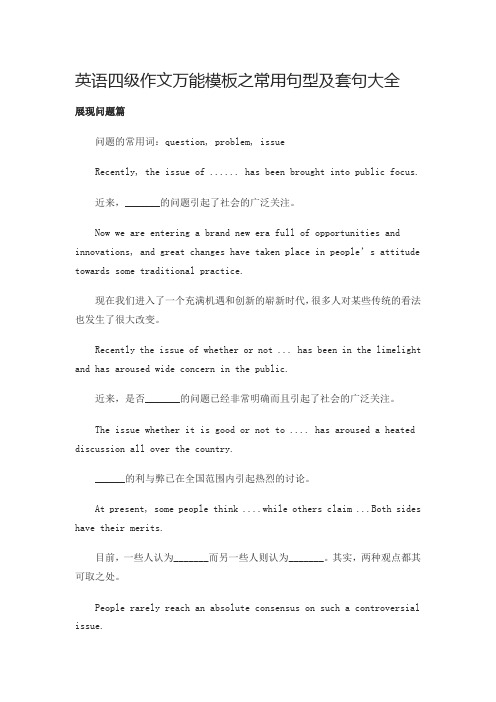 英语四级作文万能模板之常用句型及套句大全

展现问题篇

问题的常用词：question, problem, issue

Recently, the issue of ...... has been brought into public focus.

近来，______的问题引起了社会的广泛关注。

Now we are entering a brand new era full of opportunities and innovations, and great changes have taken place in people's attitude towards some traditional practice.

现在我们进入了一个充满机遇和创新的崭新时代，很多人对某些传统的看法也发生了很大改变。

Recently the issue of whether or not ... has been in the limelight and has aroused wide concern in the public.

近来，是否______的问题已经非常明确而且引起了社会的广泛关注。

The issue whether it is good or not to .... has aroused a heated discussion all over the country.

______的利与弊已在全国范围内引起热烈的讨论。

At present, some people think ....while others claim ...Both sides have their merits.

目前，一些人认为______而另一些人则认为______。其实，两种观点都其可取之处。

People rarely reach an absolute consensus on such a controversial issue.